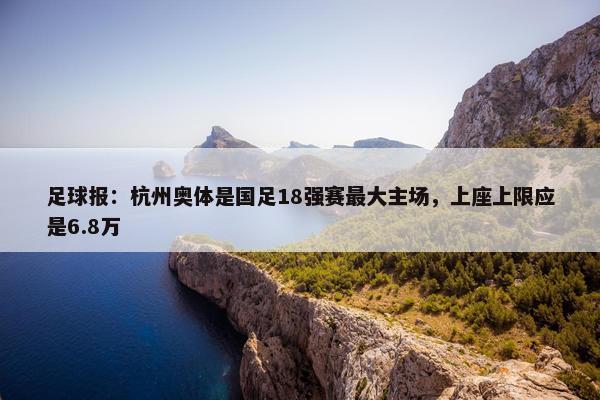 足球报：杭州奥体是国足18强赛最大主场，上座上限应是6.8万